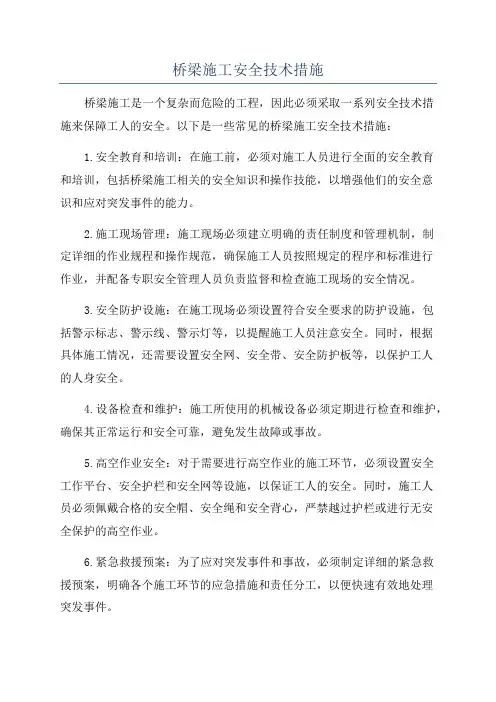 桥梁施工安全技术措施

桥梁施工是一个复杂而危险的工程，因此必须采取一系列安全技术措施来保障工人的安全。以下是一些常见的桥梁施工安全技术措施：

1.安全教育和培训：在施工前，必须对施工人员进行全面的安全教育和培训，包括桥梁施工相关的安全知识和操作技能，以增强他们的安全意识和应对突发事件的能力。

2.施工现场管理：施工现场必须建立明确的责任制度和管理机制，制定详细的作业规程和操作规范，确保施工人员按照规定的程序和标准进行作业，并配备专职安全管理人员负责监督和检查施工现场的安全情况。

3.安全防护设施：在施工现场必须设置符合安全要求的防护设施，包括警示标志、警示线、警示灯等，以提醒施工人员注意安全。同时，根据具体施工情况，还需要设置安全网、安全带、安全防护板等，以保护工人的人身安全。

4.设备检查和维护：施工所使用的机械设备必须定期进行检查和维护，确保其正常运行和安全可靠，避免发生故障或事故。

5.高空作业安全：对于需要进行高空作业的施工环节，必须设置安全工作平台、安全护栏和安全网等设施，以保证工人的安全。同时，施工人员必须佩戴合格的安全帽、安全绳和安全背心，严禁越过护栏或进行无安全保护的高空作业。

6.紧急救援预案：为了应对突发事件和事故，必须制定详细的紧急救援预案，明确各个施工环节的应急措施和责任分工，以便快速有效地处理突发事件。